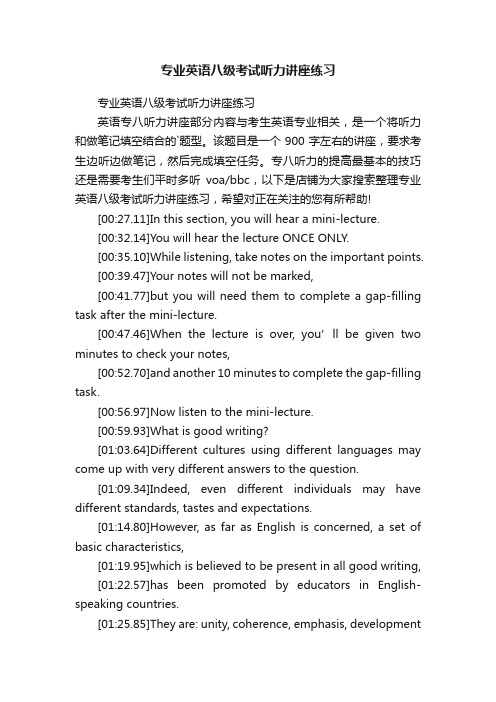 专业英语八级考试听力讲座练习

专业英语八级考试听力讲座练习

英语专八听力讲座部分内容与考生英语专业相关，是一个将听力和做笔记填空结合的`题型。该题目是一个 900 字左右的讲座，要求考生边听边做笔记，然后完成填空任务。专八听力的提高最基本的技巧还是需要考生们平时多听 voa/bbc，以下是店铺为大家搜索整理专业英语八级考试听力讲座练习，希望对正在关注的您有所帮助!

[00:27.11]In this section, you will hear a mini-lecture.

[00:32.14]You will hear the lecture ONCE ONLY.

[00:35.10]While listening, take notes on the important points.

[00:39.47]Your notes will not be marked,

[00:41.77]but you will need them to complete a gap-filling task after the mini-lecture.

[00:47.46]When the lecture is over, you' ll be given two minutes to check your notes,

[00:52.70]and another 10 minutes to complete the gap-filling task.

[00:56.97]Now listen to the mini-lecture.

[00:59.93]What is good writing?

[01:03.64]Different cultures using different languages may come up with very different answers to the question.

[01:09.34]Indeed, even different individuals may have different standards, tastes and expectations.

[01:14.80]However, as far as English is concerned, a set of basic characteristics,

[01:19.95]which is believed to be present in all good writing,

[01:22.57]has been promoted by educators in English-speaking countries.

[01:25.85]They are: unity, coherence, emphasis, development